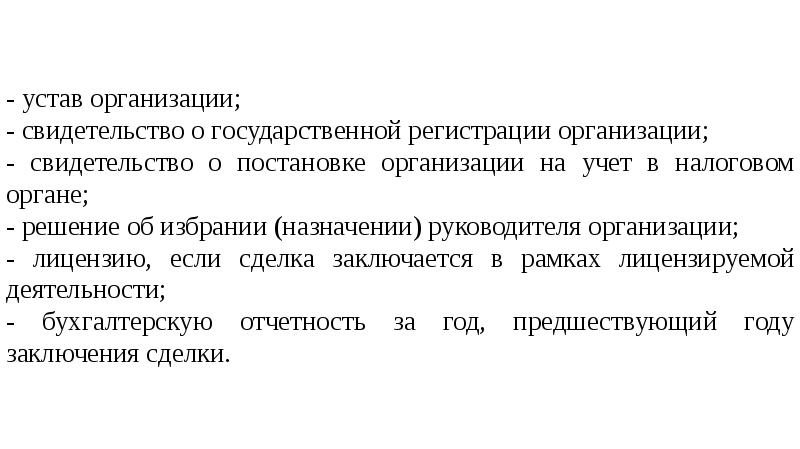 - устав организации;
- свидетельство о государственной регистрации организации;
- свидетельство о постановке организации на учет в налоговом органе;
- решение об избрании (назначении) руководителя организации;
- лицензию, если сделка заключается в рамках лицензируемой деятельности;
- бухгалтерскую отчетность за год, предшествующий году заключения сделки.